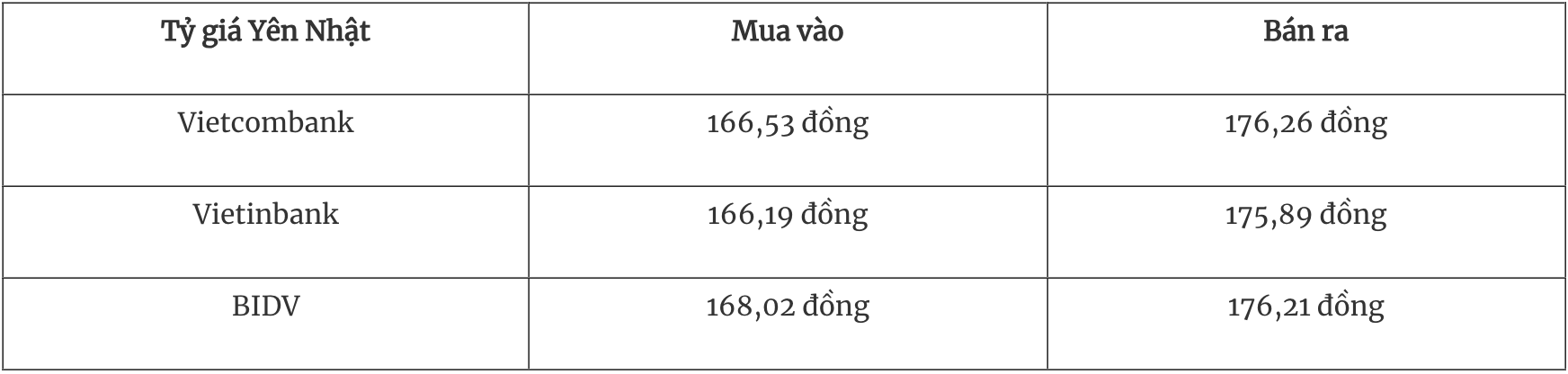 | Tỷ giá Yên Nhật | Mua vào | Bán ra |
|---|---|---|
| Vietcombank | 166,53 đồng | 176,26 đồng |
| Vietinbank | 166,19 đồng | 175,89 đồng |
| BIDV | 168,02 đồng | 176,21 đồng |